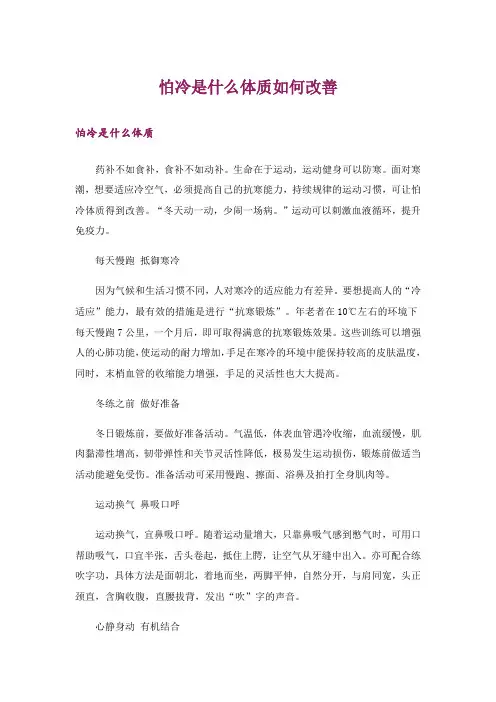 怕冷是什么体质如何改善

怕冷是什么体质

药补不如食补，食补不如动补。生命在于运动，运动健身可以防寒。面对寒潮，想要适应冷空气，必须提高自己的抗寒能力，持续规律的运动习惯，可让怕冷体质得到改善。“冬天动一动，少闹一场病。”运动可以刺激血液循环，提升免疫力。

每天慢跑 抵御寒冷

因为气候和生活习惯不同，人对寒冷的适应能力有差异。要想提高人的“冷适应”能力，最有效的措施是进行“抗寒锻炼”。年老者在10℃左右的环境下每天慢跑7公里，一个月后，即可取得满意的抗寒锻炼效果。这些训练可以增强人的心肺功能，使运动的耐力增加，手足在寒冷的环境中能保持较高的皮肤温度，同时，末梢血管的收缩能力增强，手足的灵活性也大大提高。

冬练之前 做好准备

冬日锻炼前，要做好准备活动。气温低，体表血管遇冷收缩，血流缓慢，肌肉黏滞性增高，韧带弹性和关节灵活性降低，极易发生运动损伤，锻炼前做适当活动能避免受伤。准备活动可采用慢跑、擦面、浴鼻及拍打全身肌肉等。

运动换气 鼻吸口呼

运动换气，宜鼻吸口呼。随着运动量增大，只靠鼻吸气感到憋气时，可用口帮助吸气，口宜半张，舌头卷起，抵住上腭，让空气从牙缝中出入。亦可配合练吹字功，具体方法是面朝北，着地而坐，两脚平伸，自然分开，与肩同宽，头正颈直，含胸收腹，直腰拔背，发出“吹”字的声音。

心静身动 有机结合